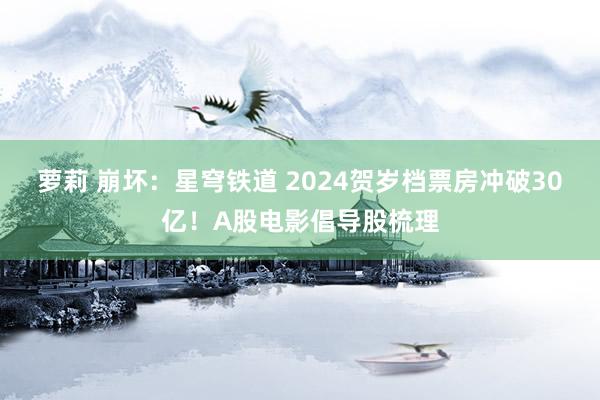 萝莉 崩坏：星穹铁道 2024贺岁档票房冲破30亿！A股电影倡导股梳理